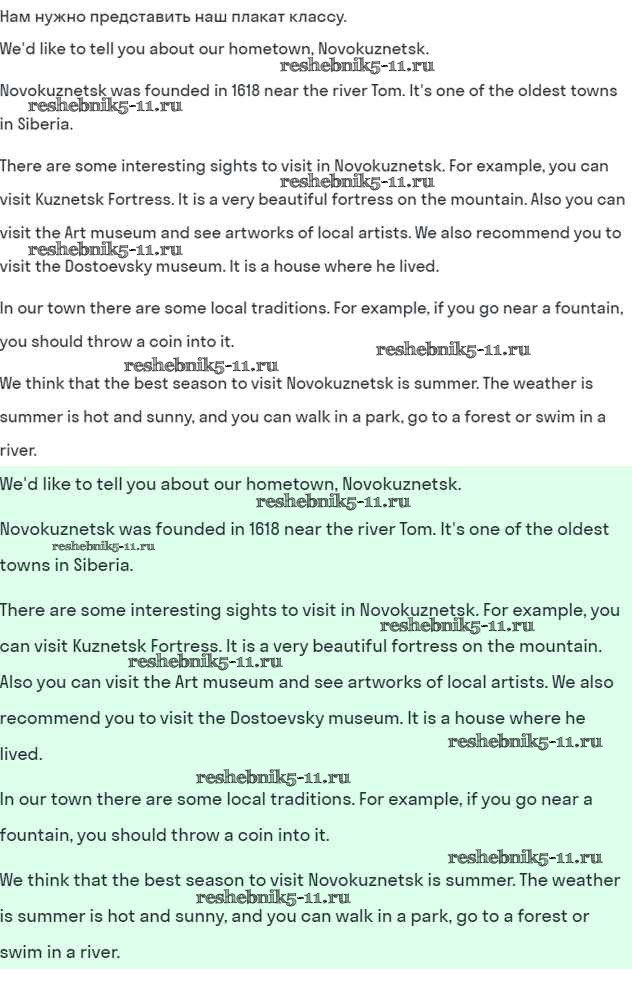 Нам нужно представить наш плакат классу.

We'd like to tell you about our hometown, Novokuznetsk.

reshebnik5-11.ru

Novokuznetsk was founded in 1618 near the river Tom. It's one of the oldest towns in Siberia.

reshebnik5-11.ru

There are some interesting sights to visit in Novokuznetsk. For example, you can visit Kuznetsk Fortress. It is a very beautiful fortress on the mountain. Also you can visit the Art museum and see artworks of local artists. We also recommend you to visit the Dostoevsky museum. It is a house where he lived.

reshebnik5-11.ru

reshebnik5-11.ru

In our town there are some local traditions. For example, if you go near a fountain, you should throw a coin into it.

reshebnik5-11.ru

reshebnik5-11.ru

We think that the best season to visit Novokuznetsk is summer. The weather is summer is hot and sunny, and you can walk in a park, go to a forest or swim in a river.

We'd like to tell you about our hometown, Novokuznetsk.

reshebnik5-11.ru

Novokuznetsk was founded in 1618 near the river Tom. It's one of the oldest towns in Siberia.

reshebnik5-11.ru

There are some interesting sights to visit in Novokuznetsk. For example, you can visit Kuznetsk Fortress. It is a very beautiful fortress on the mountain. Also you can visit the Art museum and see artworks of local artists. We also recommend you to visit the Dostoevsky museum. It is a house where he lived.

reshebnik5-11.ru

reshebnik5-11.ru

reshebnik5-11.ru

reshebnik5-11.ru

In our town there are some local traditions. For example, if you go near a fountain, you should throw a coin into it.

reshebnik5-11.ru

We think that the best season to visit Novokuznetsk is summer. The weather is summer is hot and sunny, and you can walk in a park, go to a forest or swim in a river.

reshebnik5-11.ru